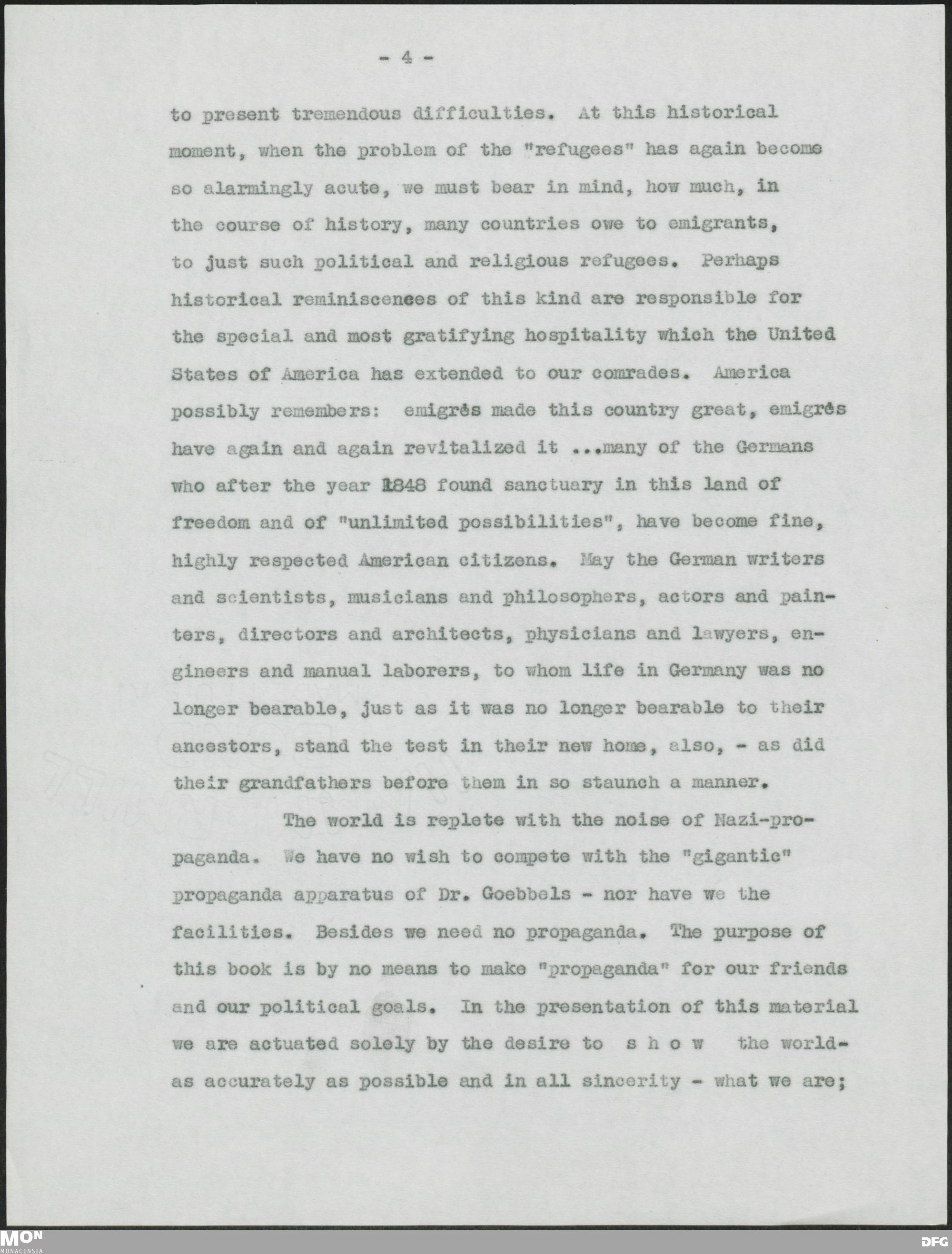 - 4 -

to present tremendous difficulties. At this historical moment, when the problem of the "refugees" has again become so alarmingly acute, we must bear in mind, how much, in the course of history, many countries owe to emigrants, to just such political and religious refugees. Perhaps historical reminiscences of this kind are responsible for the special and most gratifying hospitality which the United States of America has extended to our comrades. America possibly remembers: emigrés made this country great, emigrés have again and again revitalized it ...many of the Germans who after the year 1848 found sanctuary in this land of freedom and of "unlimited possibilities", have become fine, highly respected American citizens. May the German writers and scientists, musicians and philosophers, actors and painters, directors and architects, physicians and lawyers, engineers and manual laborers, to whom life in Germany was no longer bearable, just as it was no longer bearable to their ancestors, stand the test in their new home, also, - as did their grandfathers before them in so staunch a manner.

The world is replete with the noise of Nazi-propaganda. We have no wish to compete with the "gigantic" propaganda apparatus of Dr. Goebbels - nor have we the facilities. Besides we need no propaganda. The purpose of this book is by no means to make "propaganda" for our friends and our political goals. In the presentation of this material we are actuated solely by the desire to s h o w the world- as accurately as possible and in all sincerity - what we are;

MON
MONACENSIA

DFG